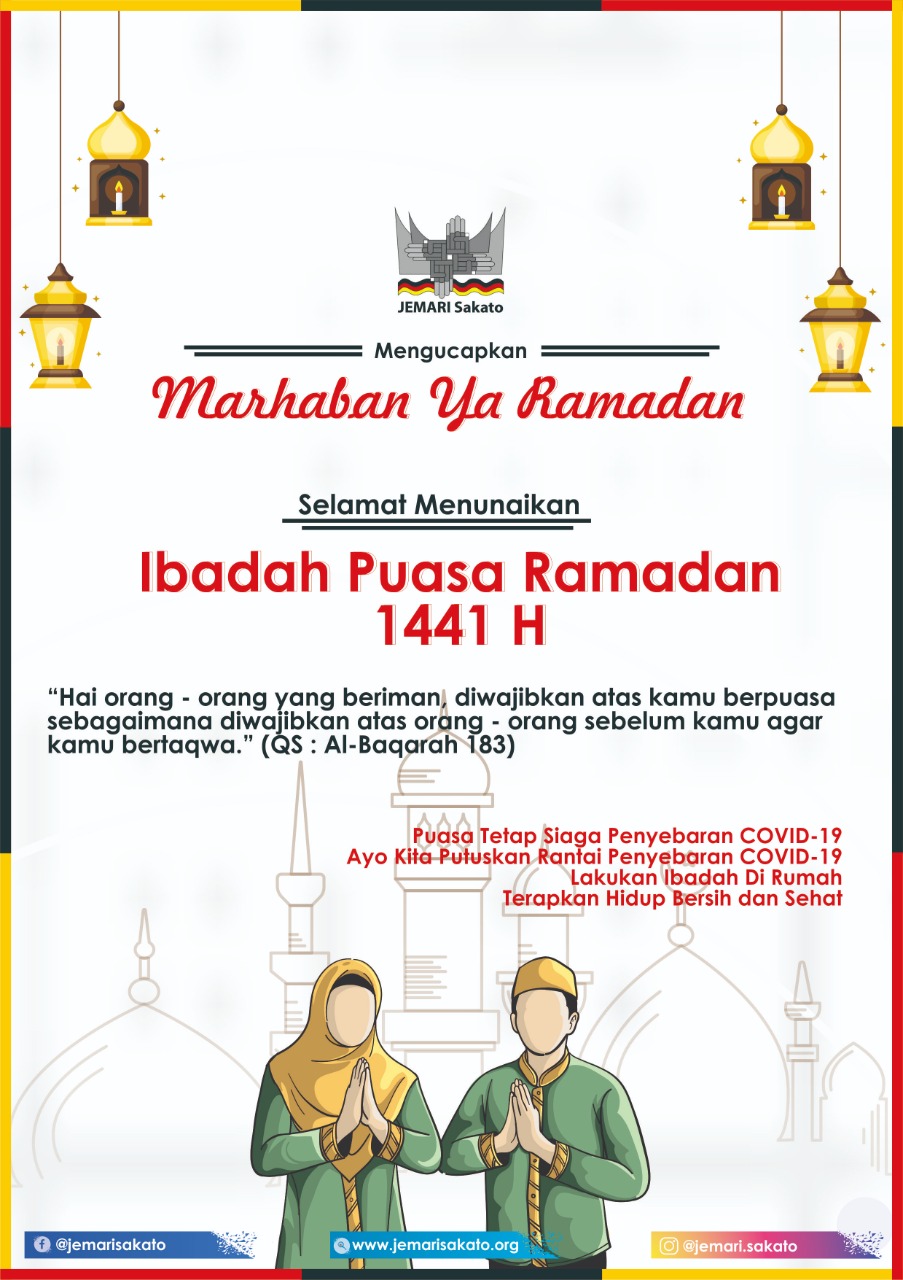 JEMARI Sakato

Mengucapkan

Marhaban Ya Ramadan

Selamat Menunaikan

Ibadah Puasa Ramadan 1441 H

“Hai orang - orang yang beriman, diwajibkan atas kamu berpuasa sebagaimana diwajibkan atas orang - orang sebelum kamu agar kamu bertaqwa.” (QS : Al-Baqarah 183)

Puasa Tetap Siaga Penyebaran COVID-19
Ayo Kita Putuskan Rantai Penyebaran COVID-19
Lakukan Ibadah Di Rumah
Terapkan Hidup Bersih dan Sehat

@jemarisakato

www.jemarisakato.org

@jemari.sakato